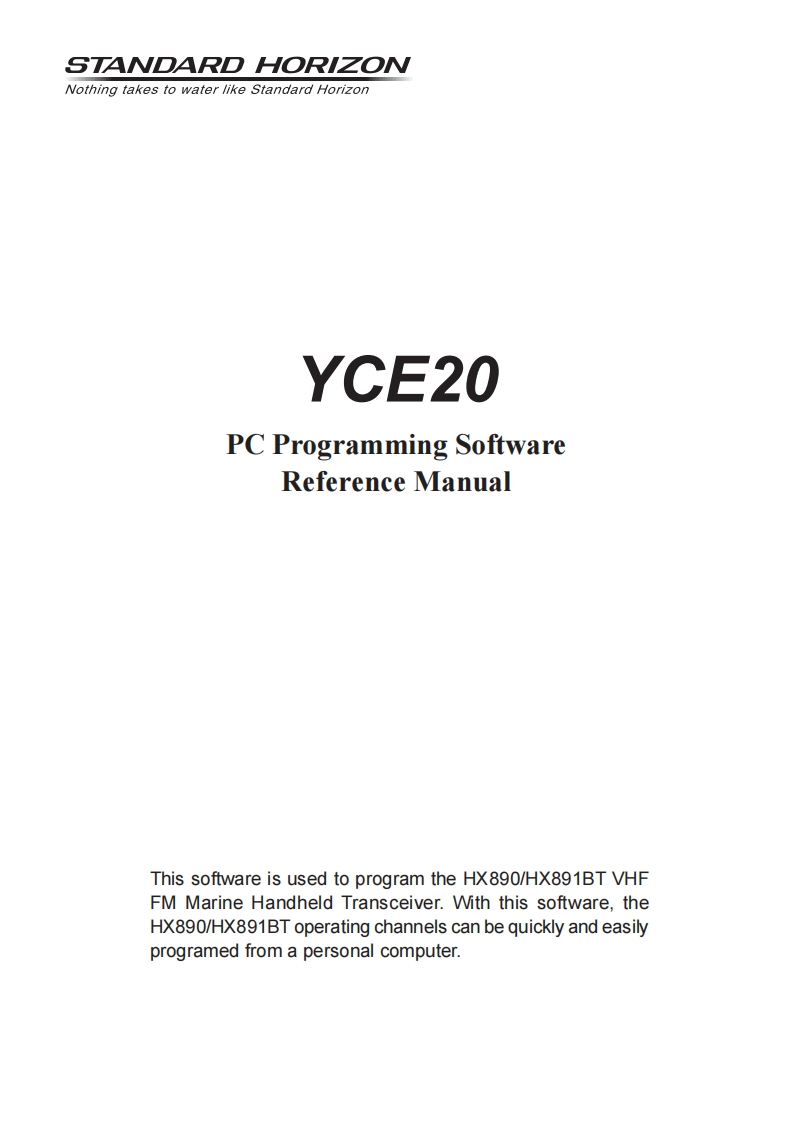 STANDARD HORIZON
Nothing takes to water like Standard Horizon

YCE20

PC Programming Software
Reference Manual

This software is used to program the HX890/HX891BT VHF FM Marine Handheld Transceiver. With this software, the HX890/HX891BT operating channels can be quickly and easily programed from a personal computer.